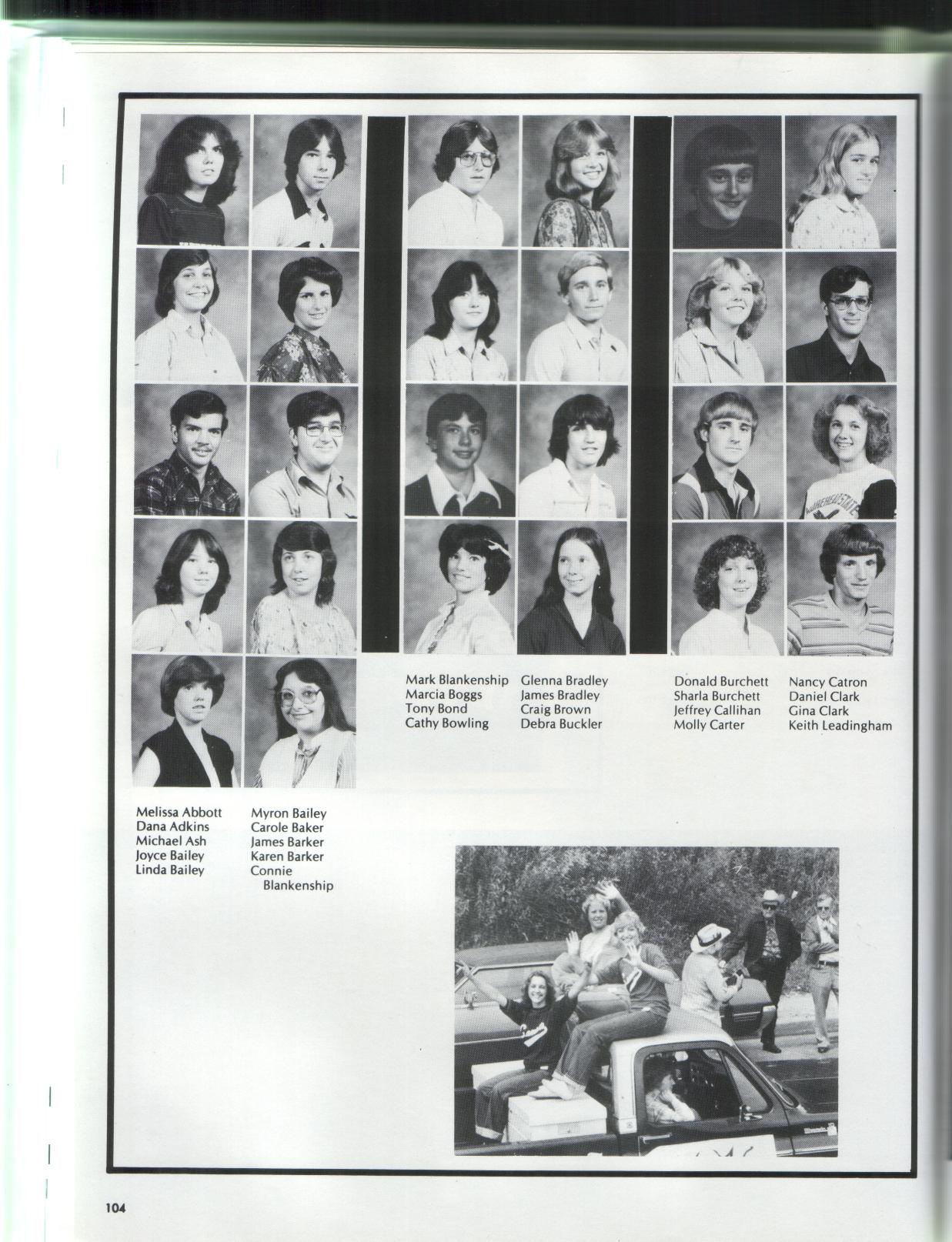 Mark Blankenship
Marcia Boggs
Tony Bond
Cathy Bowling

Glenna Bradley
James Bradley
Craig Brown
Debra Buckler

Donald Burchett
Sharla Burchett
Jeffrey Callihan
Molly Carter

Nancy Catron
Daniel Clark
Gina Clark
Keith Leadingham

Melissa Abbott
Dana Adkins
Michael Ash
Joyce Bailey
Linda Bailey

Myron Bailey
Carole Baker
James Barker
Karen Barker
Connie Blankenship

104